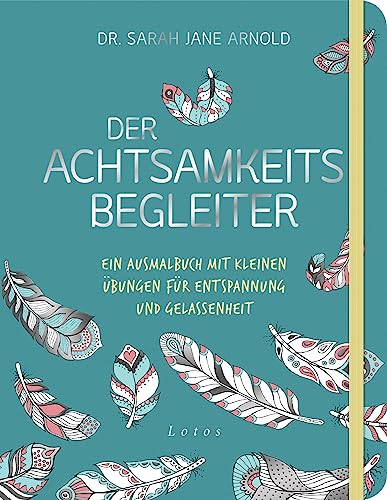 DR. SARAH JANE ARNOLD

DER ACHTSAMKEITS BEGLEITER

EIN AUSMALBUCH MIT KLEINEN ÜBUNGEN FÜR ENTSPANNUNG UND GELASSENHEIT

Lotos